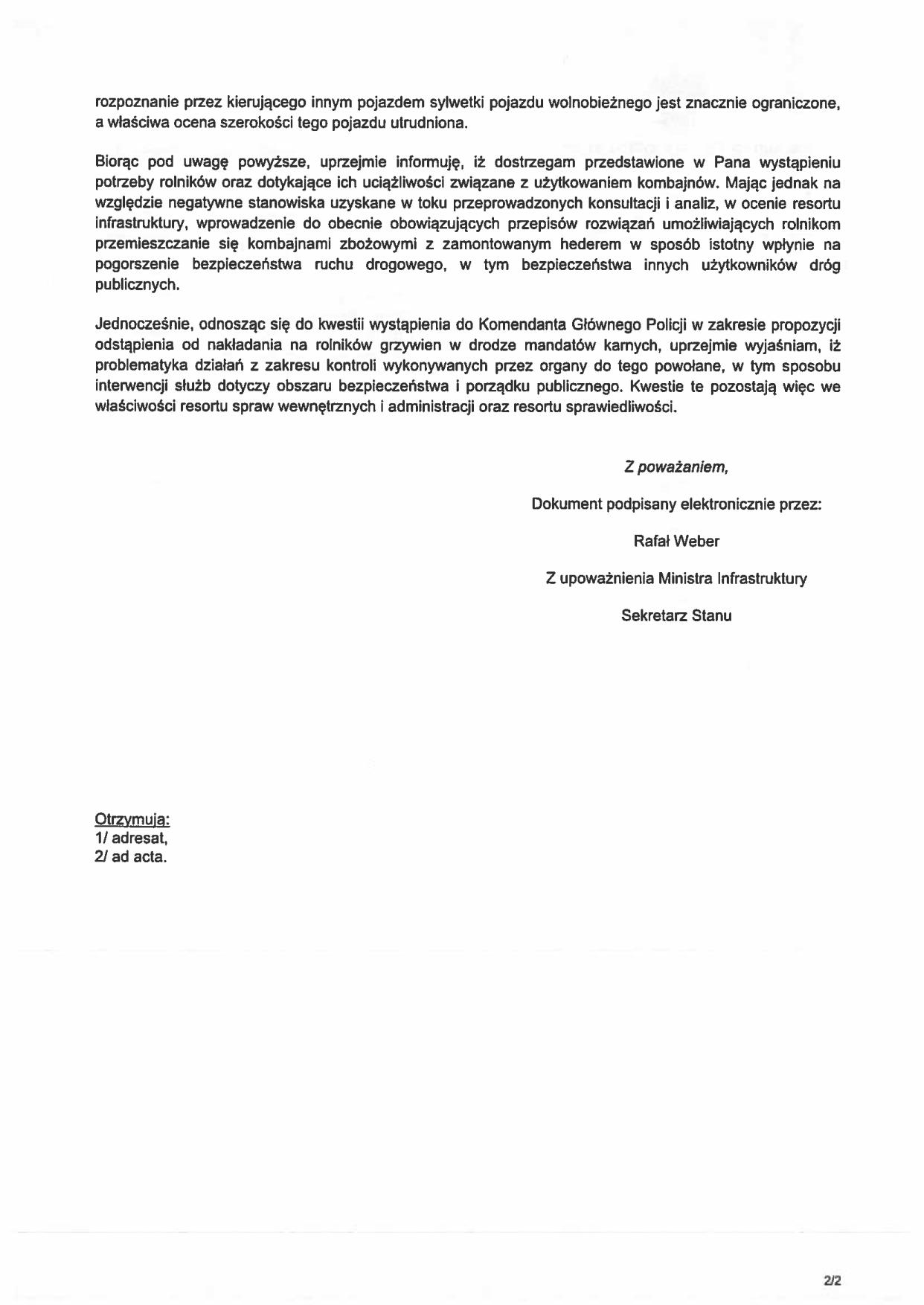 rozpoznanie przez kierującego innym pojazdem sylwetki pojazdu wolnobieżnego jest znacznie ograniczone, a właściwa ocena szerokości tego pojazdu utrudniona.

Biorąc pod uwagę powyższe, uprzejmie informuję, iż dostrzegam przedstawione w Pana wystąpieniu potrzeby rolników oraz dotykające ich uciążliwości związane z użytkowaniem kombajnów. Mając jednak na względzie negatywne stanowiska uzyskane w toku przeprowadzonych konsultacji i analiz, w ocenie resortu infrastruktury, wprowadzenie do obecnie obowiązujących przepisów rozwiązań umożliwiających rolnikom przemieszczanie się kombajnami zbożowymi z zamontowanym hederem w sposób istotny wpłynie na pogorszenie bezpieczeństwa ruchu drogowego, w tym bezpieczeństwa innych użytkowników dróg publicznych.

Jednocześnie, odnosząc się do kwestii wystąpienia do Komendanta Głównego Policji w zakresie propozycji odstąpienia od nakładania na rolników grzywien w drodze mandatów karnych, uprzejmie wyjaśniam, iż problematyka działań z zakresu kontroli wykonywanych przez organy do tego powołane, w tym sposobu interwencji służb dotyczy obszaru bezpieczeństwa i porządku publicznego. Kwestie te pozostają więc we właściwości resortu spraw wewnętrznych i administracji oraz resortu sprawiedliwości.

Z poważaniem,

Dokument podpisany elektronicznie przez:

Rafał Weber

Z upoważnienia Ministra Infrastruktury

Sekretarz Stanu

Otrzymują:
1/ adresat,
2/ ad acta.

2/2